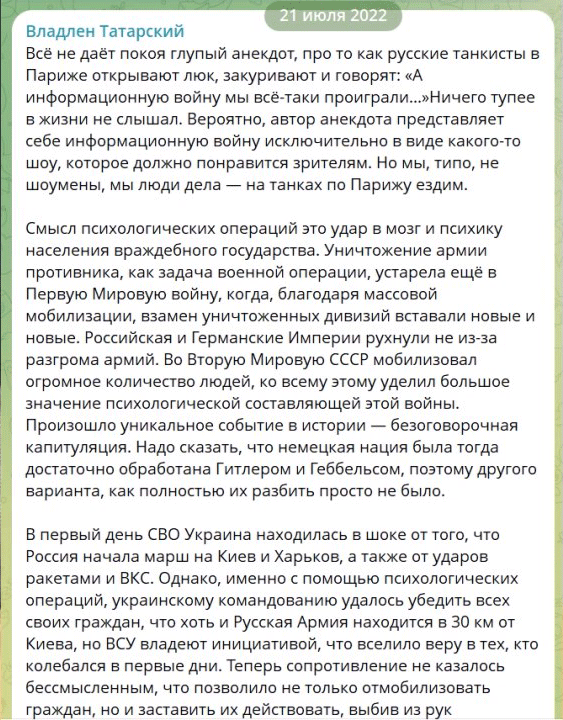 21 июля 2022

Владлен Татарский

Всё не даёт покоя глупый анекдот, про то как русские танкисты в Париже открывают люк, закуривают и говорят: «А информационную войну мы всё-таки проиграли...»Ничего тупее в жизни не слышал. Вероятно, автор анекдота представляет себе информационную войну исключительно в виде какого-то шоу, которое должно понравится зрителям. Но мы, типо, не шоумены, мы люди дела — на танках по Парижу ездим.

Смысл психологических операций это удар в мозг и психику населения враждебного государства. Уничтожение армии противника, как задача военной операции, устарела ещё в Первую Мировую войну, когда, благодаря массовой мобилизации, взамен уничтоженных дивизий вставали новые и новые. Российская и Германские Империи рухнули не из-за разгрома армий. Во Вторую Мировую СССР мобилизовал огромное количество людей, ко всему этому уделил большое значение психологической составляющей этой войны. Произошло уникальное событие в истории — безоговорочная капитуляция. Надо сказать, что немецкая нация была тогда достаточно обработана Гитлером и Геббельсом, поэтому другого варианта, как полностью их разбить просто не было.

В первый день СВО Украина находилась в шоке от того, что Россия начала марш на Киев и Харьков, а также от ударов ракетами и ВКС. Однако, именно с помощью психологических операций, украинскому командованию удалось убедить всех своих граждан, что хоть и Русская Армия находится в 30 км от Киева, но ВСУ владеют инициативой, что вселило веру в тех, кто колебался в первые дни. Теперь сопротивление не казалось бессмысленным, что позволило не только отмобилизовать граждан, но и заставить их действовать, выбив из рук